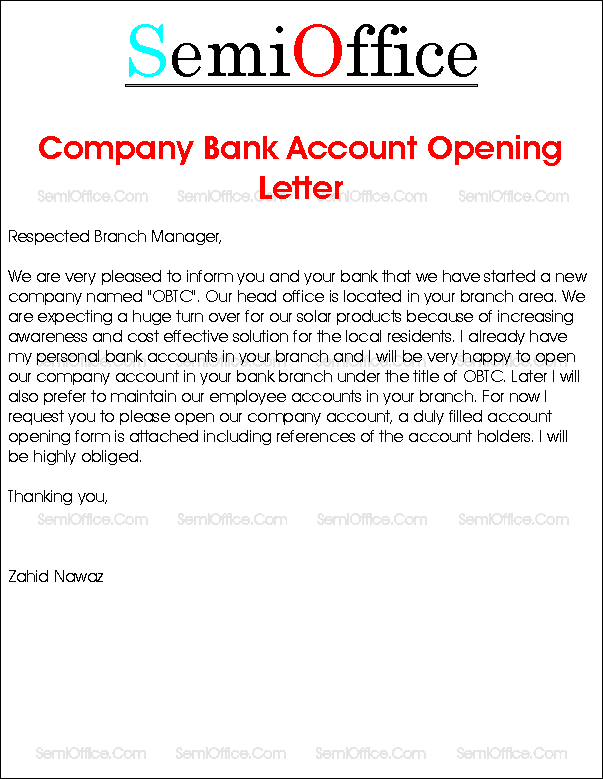 SemiOffice

Company Bank Account Opening Letter

SemiOffice.Com SemiOffice.Com SemiOffice.Com SemiOffice.Com

Respected Branch Manager,

We are very pleased to inform you and your bank that we have started a new company named "OBTC". Our head office is located in your branch area. We are expecting a huge turn over for our solar products because of increasing awareness and cost effective solution for the local residents. I already have my personal bank accounts in your branch and I will be very happy to open our company account in your bank branch under the title of OBTC. Later I will also prefer to maintain our employee accounts in your branch. For now I request you to please open our company account, a duly filled account opening form is attached including references of the account holders. I will be highly obliged.

Thanking you,

SemiOffice.Com SemiOffice.Com SemiOffice.Com SemiOffice.Com

Zahid Nawaz

SemiOffice.Com SemiOffice.Com SemiOffice.Com SemiOffice.Com